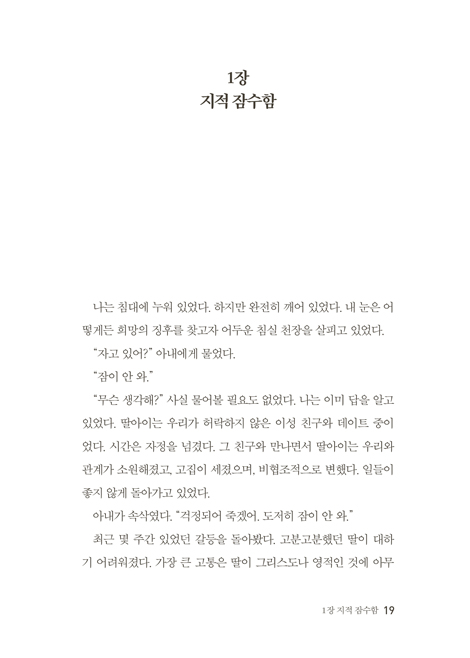 1장
지적 잠수함

나는 침대에 누워 있었다. 하지만 완전히 깨어 있었다. 내 눈은 어떻게든 희망의 징후를 찾고자 어두운 침실 천장을 살피고 있었다.

"자고 있어?" 아내에게 물었다.

"잠이 안 와."

"무슨 생각해?" 사실 물어볼 필요도 없었다. 나는 이미 답을 알고 있었다. 딸아이는 우리가 허락하지 않은 이성 친구와 데이트 중이었다. 시간은 자정을 넘겼다. 그 친구와 만나면서 딸아이는 우리와 관계가 소원해졌고, 고집이 세졌으며, 비협조적으로 변했다. 일들이 좋지 않게 돌아가고 있었다.

아내가 속삭였다. "걱정되어 죽겠어. 도저히 잠이 안 와."

최근 몇 주간 있었던 갈등을 돌아봤다. 고분고분했던 딸이 대하기 어려워졌다. 가장 큰 고통은 딸이 그리스도나 영적인 것에 아무

1장 지적 잠수함 19